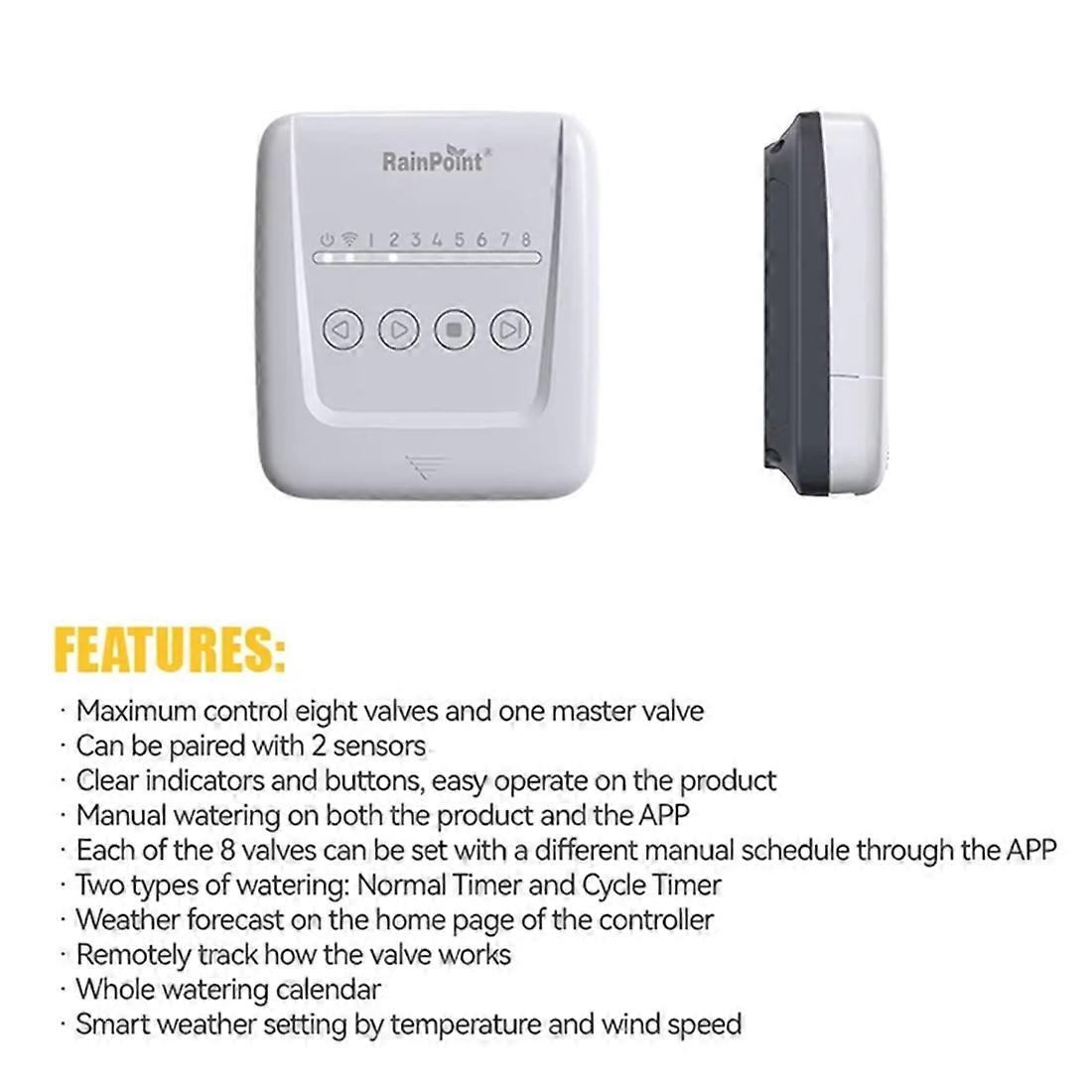 RainPoint®

1 2 3 4 5 6 7 8

FEATURES:

· Maximum control eight valves and one master valve
· Can be paired with 2 sensors
· Clear indicators and buttons, easy operate on the product
· Manual watering on both the product and the APP
· Each of the 8 valves can be set with a different manual schedule through the APP
· Two types of watering: Normal Timer and Cycle Timer
· Weather forecast on the home page of the controller
· Remotely track how the valve works
· Whole watering calendar
· Smart weather setting by temperature and wind speed